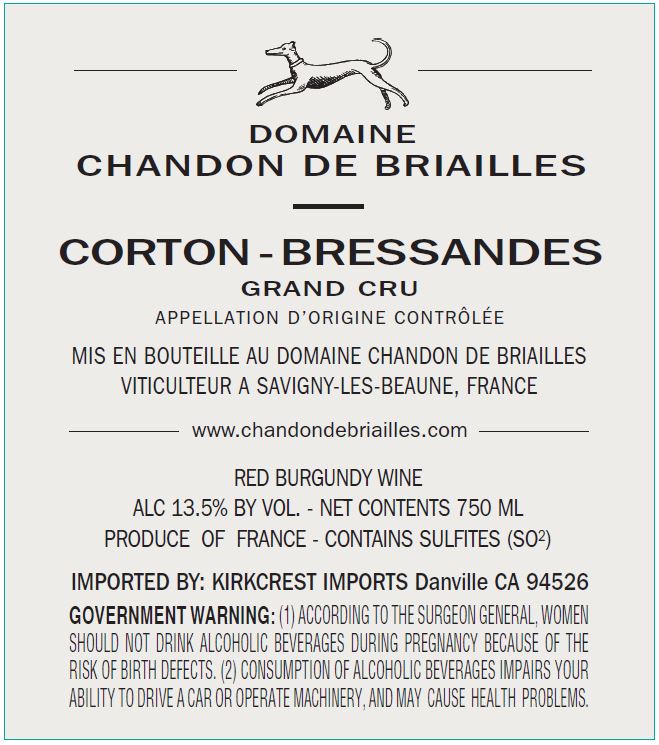 DOMAINE
CHANDON DE BRIAILLES

CORTON - BRESSANDES
GRAND CRU
APPELLATION D'ORIGINE CONTRÔLÉE

MIS EN BOUTEILLE AU DOMAINE CHANDON DE BRIAILLES
VITICULTEUR A SAVIGNY-LES-BEAUNE, FRANCE

www.chandondebriailles.com

RED BURGUNDY WINE
ALC 13.5% BY VOL. - NET CONTENTS 750 ML
PRODUCE OF FRANCE - CONTAINS SULFITES ($SO^2$)

IMPORTED BY: KIRKCREST IMPORTS Danville CA 94526

GOVERNMENT WARNING: (1) ACCORDING TO THE SURGEON GENERAL, WOMEN SHOULD NOT DRINK ALCOHOLIC BEVERAGES DURING PREGNANCY BECAUSE OF THE RISK OF BIRTH DEFECTS. (2) CONSUMPTION OF ALCOHOLIC BEVERAGES IMPAIRS YOUR ABILITY TO DRIVE A CAR OR OPERATE MACHINERY, AND MAY CAUSE HEALTH PROBLEMS.